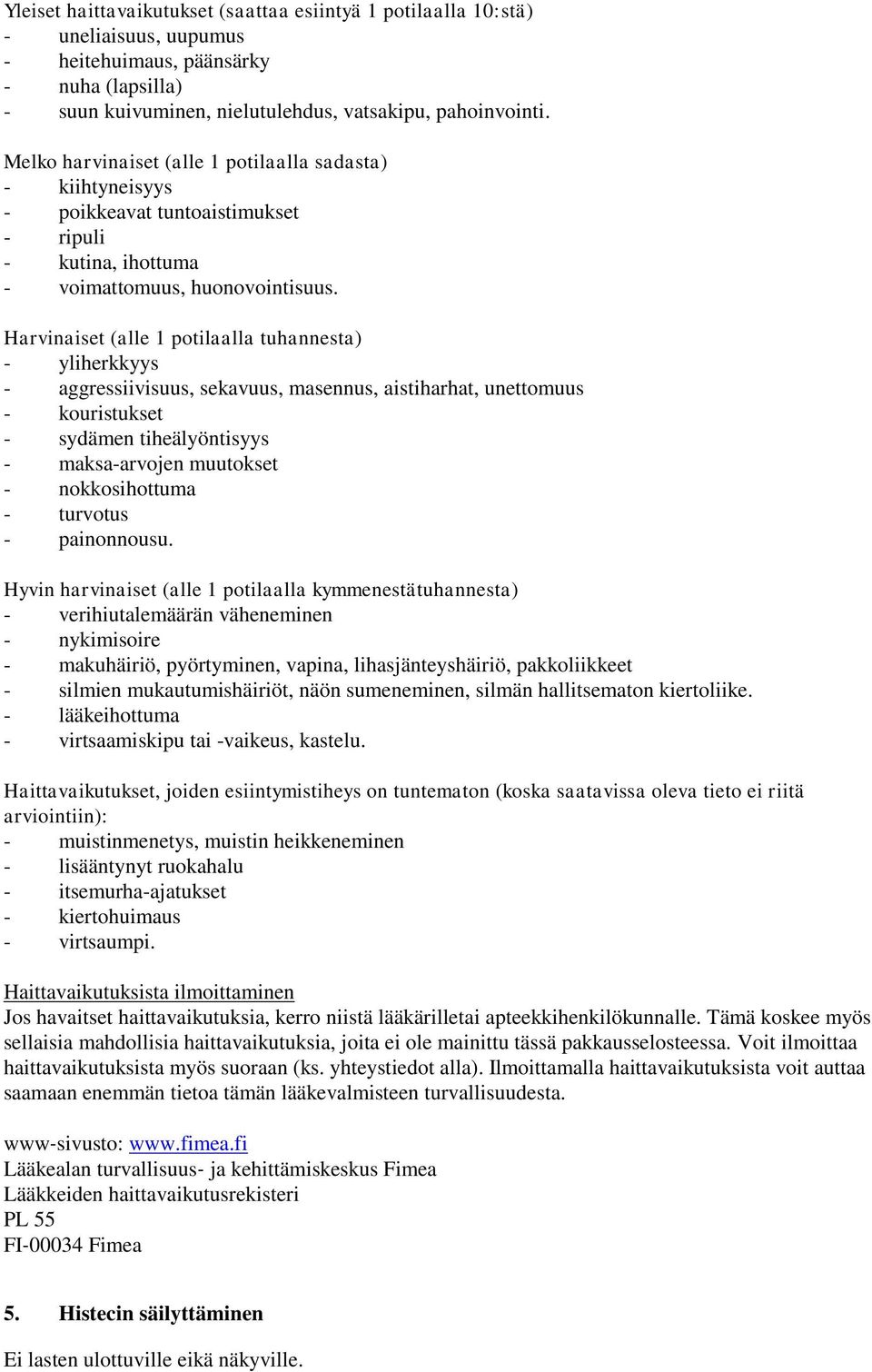 Yleiset haittavaikutukset (saattaa esiintyä 1 potilaalla 10:stä)
- uneliaisuus, uupumus
- heitehuimaus, päänsärky
- nuha (lapsilla)
- suun kuivuminen, nielutulehdus, vatsakipu, pahoinvointi.

Melko harvinaiset (alle 1 potilaalla sadasta)
- kiihtyneisyys
- poikkeavat tuntoaistimukset
- ripuli
- kutina, ihottuma
- voimattomuus, huonovointisuus.

Harvinaiset (alle 1 potilaalla tuhannesta)
- yliherkkyys
- aggressiivisuus, sekavuus, masennus, aistiharhat, unettomuus
- kouristukset
- sydämen tiheälyöntisyys
- maksa-arvojen muutokset
- nokkosihottuma
- turvotus
- painonnousu.

Hyvin harvinaiset (alle 1 potilaalla kymmenestätuhannesta)
- verihiutalemäärän väheneminen
- nykimisoire
- makuhäiriö, pyörtyminen, vapina, lihasjänteyshäiriö, pakkoliikkeet
- silmien mukautumishäiriöt, näön sumeneminen, silmän hallitsematon kiertoliike.
- lääkeihottuma
- virtsaamiskipu tai -vaikeus, kastelu.

Haittavaikutukset, joiden esiintymistiheys on tuntematon (koska saatavissa oleva tieto ei riitä arviointiin):
- muistinmenetys, muistin heikkeneminen
- lisääntynyt ruokahalu
- itsemurha-ajatukset
- kiertohuimaus
- virtsaumpi.

Haittavaikutuksista ilmoittaminen
Jos havaitset haittavaikutuksia, kerro niistä lääkärilletai apteekkihenkilökunnalle. Tämä koskee myös sellaisia mahdollisia haittavaikutuksia, joita ei ole mainittu tässä pakkausselosteessa. Voit ilmoittaa haittavaikutuksista myös suoraan (ks. yhteystiedot alla). Ilmoittamalla haittavaikutuksista voit auttaa saamaan enemmän tietoa tämän lääkevalmisteen turvallisuudesta.

www-sivusto: www.fimea.fi
Lääkealan turvallisuus- ja kehittämiskeskus Fimea
Lääkkeiden haittavaikutusrekisteri
PL 55
FI-00034 Fimea

5. Histecin säilyttäminen

Ei lasten ulottuville eikä näkyville.